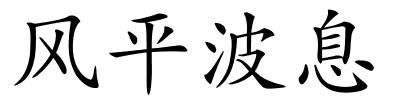 风平波息